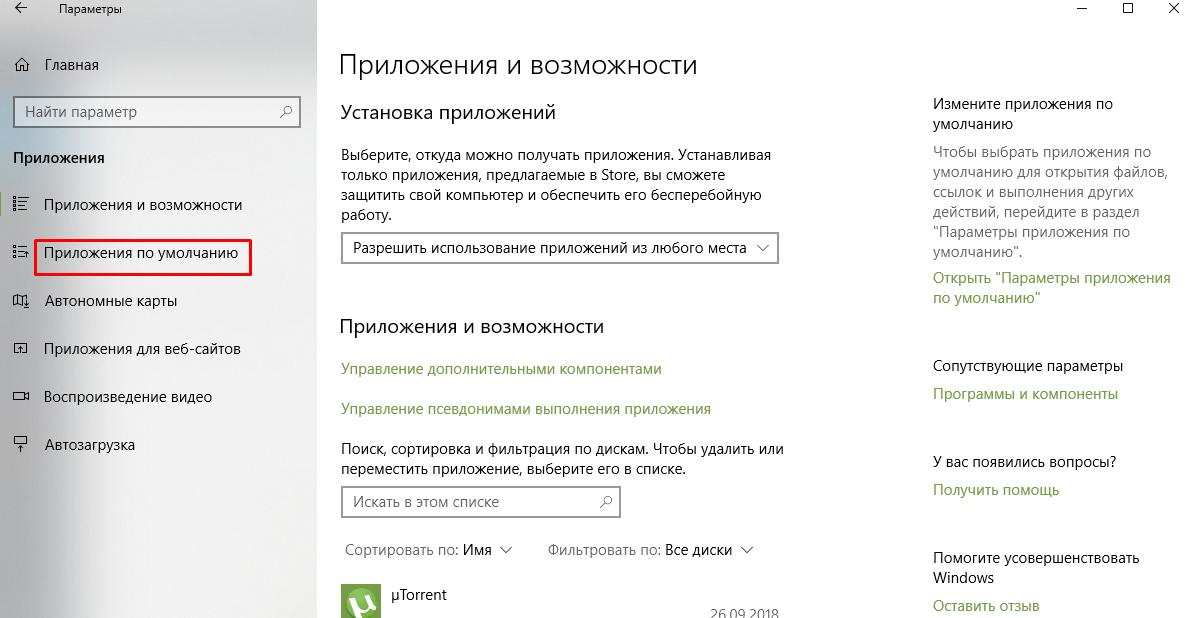 Параметры

Главная

Найти параметр

Приложения

Приложения и возможности

Приложения по умолчанию

Автономные карты

Приложения для веб-сайтов

Воспроизведение видео

Автозагрузка

Приложения и возможности

Установка приложений

Выберите, откуда можно получать приложения. Устанавливая только приложения, предлагаемые в Store, вы сможете защитить свой компьютер и обеспечить его бесперебойную работу.

Разрешить использование приложений из любого места

Приложения и возможности

Управление дополнительными компонентами

Управление псевдонимами выполнения приложения

Поиск, сортировка и фильтрация по дискам. Чтобы удалить или переместить приложение, выберите его в списке.

Искать в этом списке

Сортировать по: Имя

Фильтровать по: Все диски

µTorrent

26.09.2018

Измените приложения по умолчанию

Чтобы выбрать приложения по умолчанию для открытия файлов, ссылок и выполнения других действий, перейдите в раздел "Параметры приложения по умолчанию".

Открыть "Параметры приложения по умолчанию"

Сопутствующие параметры

Программы и компоненты

У вас появились вопросы?

Получить помощь

Помогите усовершенствовать Windows

Оставить отзыв